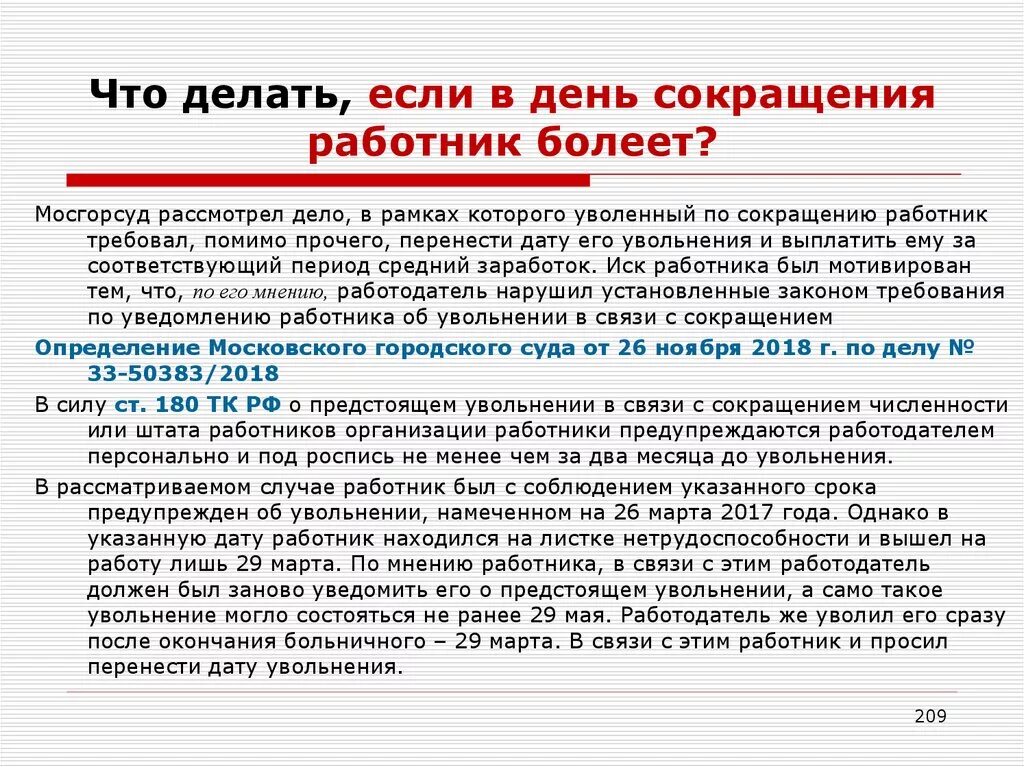 Что делать, если в день сокращения работник болеет?

Мосгорсуд рассмотрел дело, в рамках которого уволенный по сокращению работник требовал, помимо прочего, перенести дату его увольнения и выплатить ему за соответствующий период средний заработок. Иск работника был мотивирован тем, что, по его мнению, работодатель нарушил установленные законом требования по уведомлению работника об увольнении в связи с сокращением

Определение Московского городского суда от 26 ноября 2018 г. по делу № 33-50383/2018

В силу ст. 180 ТК РФ о предстоящем увольнении в связи с сокращением численности или штата работников организации работники предупреждаются работодателем персонально и под роспись не менее чем за два месяца до увольнения.

В рассматриваемом случае работник был с соблюдением указанного срока предупрежден об увольнении, намеченном на 26 марта 2017 года. Однако в указанную дату работник находился на листке нетрудоспособности и вышел на работу лишь 29 марта. По мнению работника, в связи с этим работодатель должен был заново уведомить его о предстоящем увольнении, а само такое увольнение могло состояться не ранее 29 мая. Работодатель же уволил его сразу после окончания больничного – 29 марта. В связи с этим работник и просил перенести дату увольнения.

209